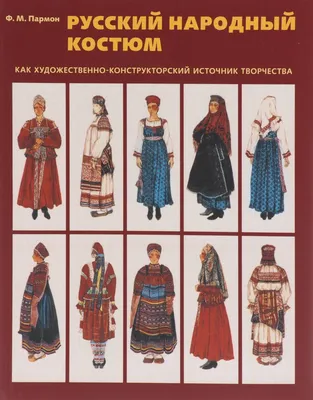 Ф. М. Пармон

РУССКИЙ НАРОДНЫЙ КОСТЮМ

КАК ХУДОЖЕСТВЕННО-КОНСТРУКТОРСКИЙ ИСТОЧНИК ТВОРЧЕСТВА